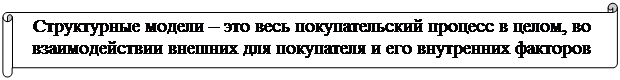 Структурные модели – это весь покупательский процесс в целом, во взаимодействии внешних для покупателя и его внутренних факторов